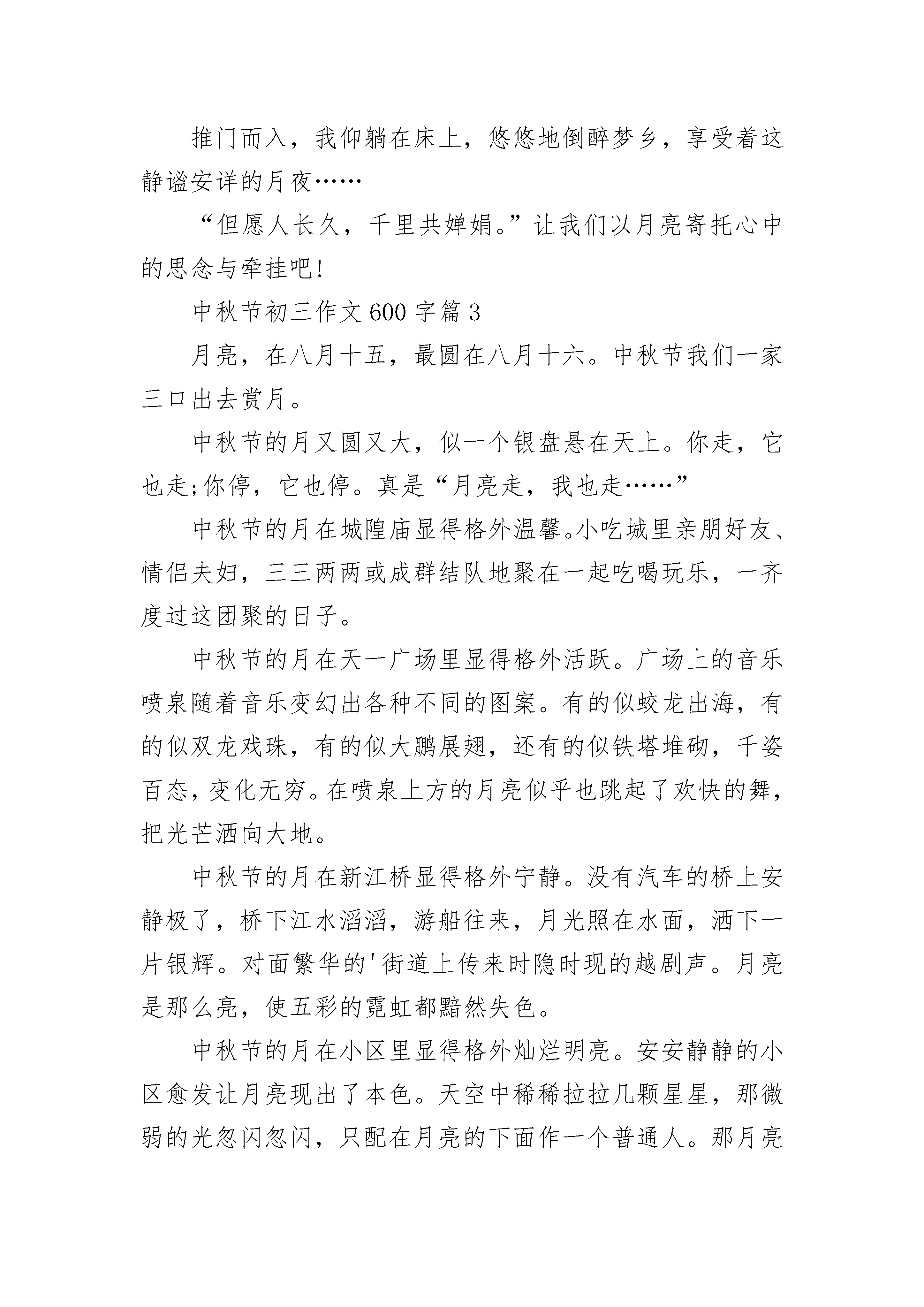 推门而入，我仰躺在床上，悠悠地倒醉梦乡，享受着这静谧安详的月夜……

“但愿人长久，千里共婵娟。”让我们以月亮寄托心中的思念与牵挂吧!

中秋节初三作文600字篇3

月亮，在八月十五，最圆在八月十六。中秋节我们一家三口出去赏月。

中秋节的月又圆又大，似一个银盘悬在天上。你走，它也走;你停，它也停。真是“月亮走，我也走……”

中秋节的月在城隍庙显得格外温馨。小吃城里亲朋好友、情侣夫妇，三三两两或成群结队地聚在一起吃喝玩乐，一齐度过这团聚的日子。

中秋节的月在天一广场里显得格外活跃。广场上的音乐喷泉随着音乐变幻出各种不同的图案。有的似蛟龙出海，有的似双龙戏珠，有的似大鹏展翅，还有的似铁塔堆砌，千姿百态，变化无穷。在喷泉上方的月亮似乎也跳起了欢快的舞，把光芒洒向大地。

中秋节的月在新江桥显得格外宁静。没有汽车的桥上安静极了，桥下江水滔滔，游船往来，月光照在水面，洒下一片银辉。对面繁华的'街道上传来时隐时现的越剧声。月亮是那么亮，使五彩的霓虹都黯然失色。

中秋节的月在小区里显得格外灿烂明亮。安安静静的小区愈发让月亮现出了本色。天空中稀稀拉拉几颗星星，那微弱的光忽闪忽闪，只配在月亮的下面作一个普通人。那月亮